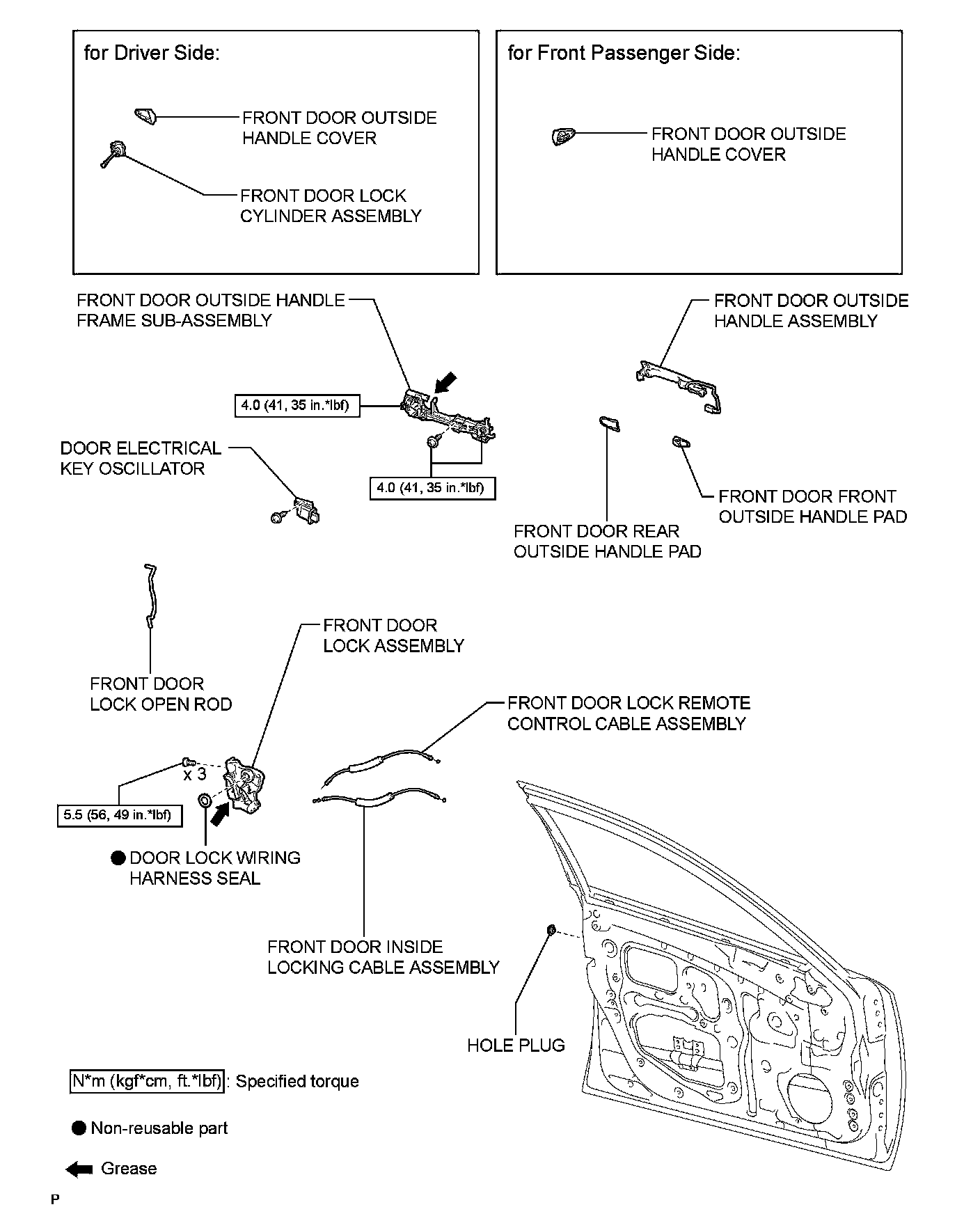 for Driver Side:

FRONT DOOR OUTSIDE HANDLE COVER

FRONT DOOR LOCK CYLINDER ASSEMBLY

for Front Passenger Side:

FRONT DOOR OUTSIDE HANDLE COVER

FRONT DOOR OUTSIDE HANDLE FRAME SUB-ASSEMBLY

FRONT DOOR OUTSIDE HANDLE ASSEMBLY

4.0 (41, 35 in.*lbf)

DOOR ELECTRICAL KEY OSCILLATOR

4.0 (41, 35 in.*lbf)

FRONT DOOR FRONT OUTSIDE HANDLE PAD

FRONT DOOR REAR OUTSIDE HANDLE PAD

FRONT DOOR LOCK ASSEMBLY

FRONT DOOR LOCK OPEN ROD

FRONT DOOR LOCK REMOTE CONTROL CABLE ASSEMBLY

x 3

5.5 (56, 49 in.*lbf)

● DOOR LOCK WIRING HARNESS SEAL

FRONT DOOR INSIDE LOCKING CABLE ASSEMBLY

HOLE PLUG

N*m (kgf*cm, ft.*lbf) : Specified torque

● Non-reusable part

Grease

P